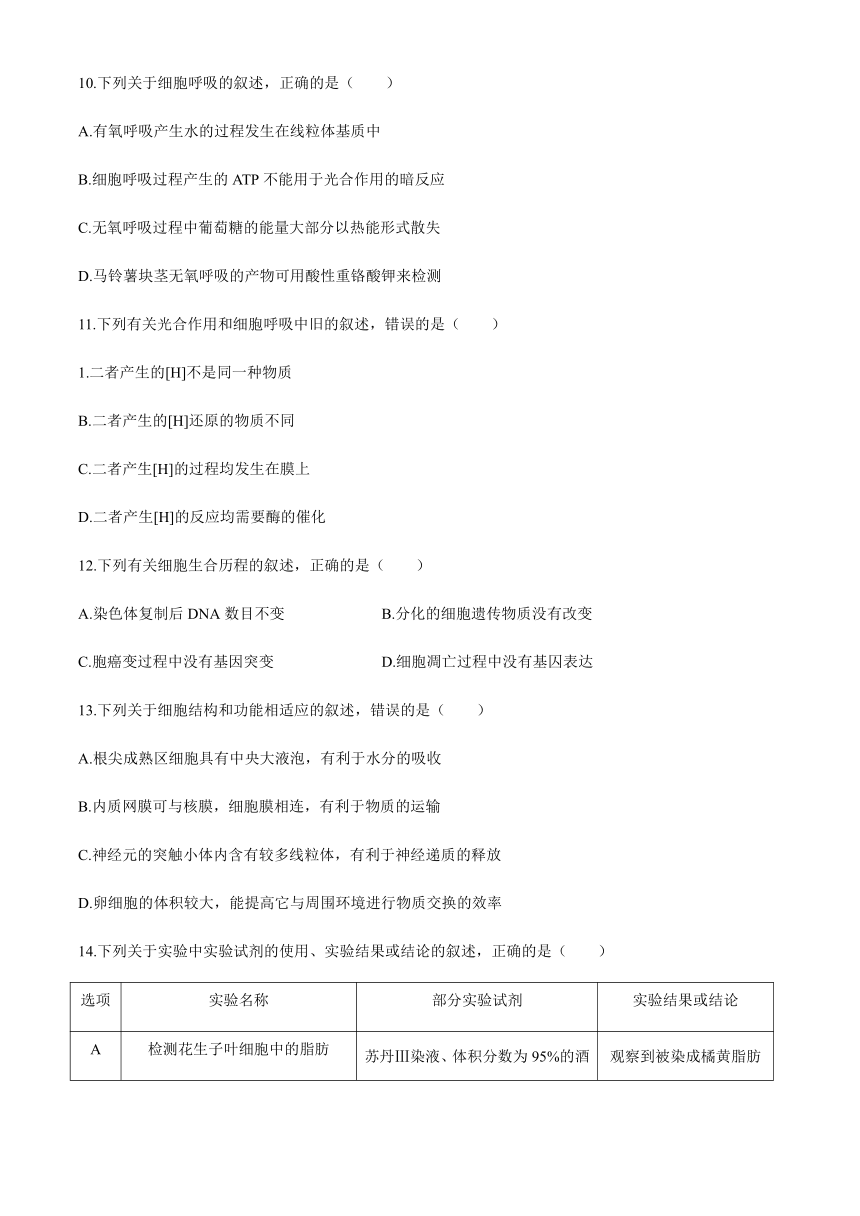 10.下列关于细胞呼吸的叙述，正确的是（　　）

A.有氧呼吸产生水的过程发生在线粒体基质中

B.细胞呼吸过程产生的 ATP 不能用于光合作用的暗反应

C.无氧呼吸过程中葡萄糖的能量大部分以热能形式散失

D.马铃薯块茎无氧呼吸的产物可用酸性重铬酸钾来检测

11.下列有关光合作用和细胞呼吸中旧的叙述，错误的是（　　）

1.二者产生的[H]不是同一种物质

B.二者产生的[H]还原的物质不同

C.二者产生[H]的过程均发生在膜上

D.二者产生[H]的反应均需要酶的催化

12.下列有关细胞生合历程的叙述，正确的是（　　）

A.染色体复制后 DNA 数目不变

B.分化的细胞遗传物质没有改变

C.胞癌变过程中没有基因突变

D.细胞凋亡过程中没有基因表达

13.下列关于细胞结构和功能相适应的叙述，错误的是（　　）

A.根尖成熟区细胞具有中央大液泡，有利于水分的吸收

B.内质网膜可与核膜，细胞膜相连，有利于物质的运输

C.神经元的突触小体内含有较多线粒体，有利于神经递质的释放

D.卵细胞的体积较大，能提高它与周围环境进行物质交换的效率

14.下列关于实验中实验试剂的使用、实验结果或结论的叙述，正确的是（　　）

| 选项 | 实验名称 | 部分实验试剂 | 实验结果或结论 |
|---|---|---|---|
| A | 检测花生子叶细胞中的脂肪 | 苏丹Ⅲ染液、体积分数为 95%的酒 | 观察到被染成橘黄脂肪 |